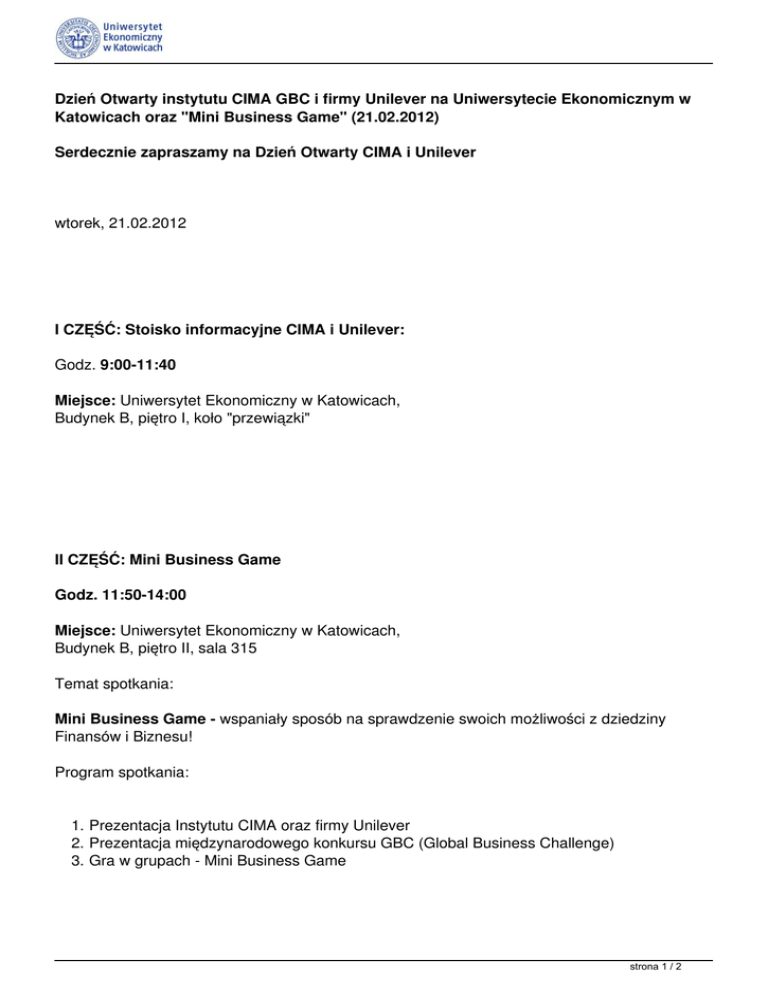 Uniwersytet Ekonomiczny w Katowicach

Dzień Otwarty instytutu CIMA GBC i firmy Unilever na Uniwersytecie Ekonomicznym w Katowicach oraz "Mini Business Game" (21.02.2012)

Serdecznie zapraszamy na Dzień Otwarty CIMA i Unilever

wtorek, 21.02.2012

I CZĘŚĆ: Stoisko informacyjne CIMA i Unilever:

Godz. 9:00-11:40

Miejsce: Uniwersytet Ekonomiczny w Katowicach, Budynek B, piętro I, koło "przewiązki"

II CZĘŚĆ: Mini Business Game

Godz. 11:50-14:00

Miejsce: Uniwersytet Ekonomiczny w Katowicach, Budynek B, piętro II, sala 315

Temat spotkania:

Mini Business Game - wspaniały sposób na sprawdzenie swoich możliwości z dziedziny Finansów i Biznesu!

Program spotkania:

1. Prezentacja Instytutu CIMA oraz firmy Unilever
2. Prezentacja międzynarodowego konkursu GBC (Global Business Challenge)
3. Gra w grupach - Mini Business Game

strona 1 / 2